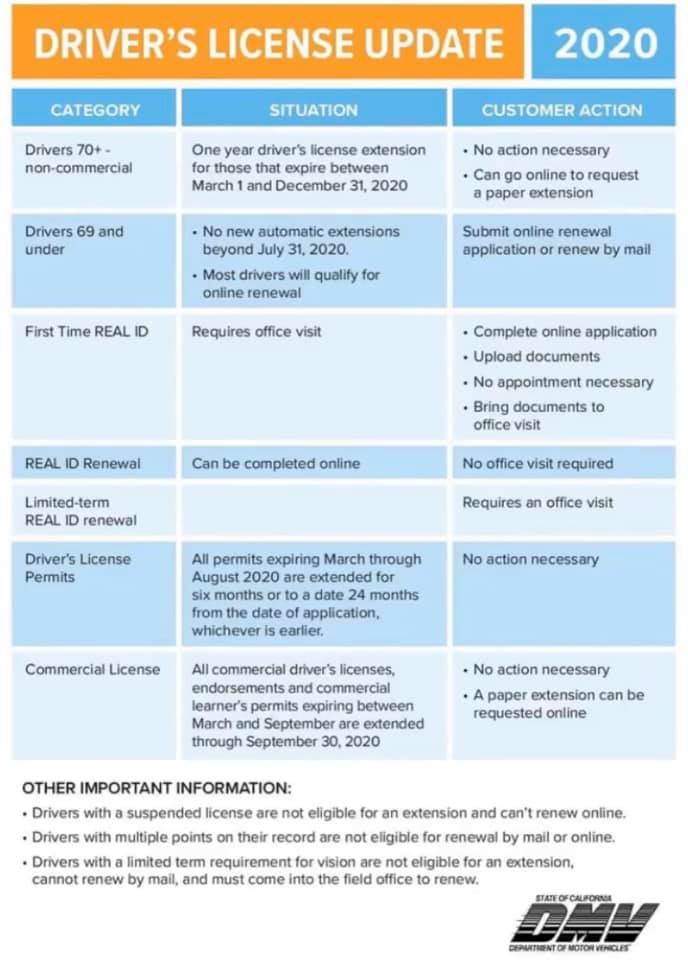 DRIVER'S LICENSE UPDATE 2020

| CATEGORY | SITUATION | CUSTOMER ACTION |
|---|---|---|
| Drivers 70+ - non-commercial | One year driver's license extension for those that expire between March 1 and December 31, 2020 | • No action necessary • Can go online to request a paper extension |
| Drivers 69 and under | • No new automatic extensions beyond July 31, 2020. • Most drivers will qualify for online renewal | Submit online renewal application or renew by mail |
| First Time REAL ID | Requires office visit | • Complete online application • Upload documents • No appointment necessary • Bring documents to office visit |
| REAL ID Renewal | Can be completed online | No office visit required |
| Limited-term REAL ID renewal | | Requires an office visit |
| Driver's License Permits | All permits expiring March through August 2020 are extended for six months or to a date 24 months from the date of application, whichever is earlier. | No action necessary |
| Commercial License | All commercial driver's licenses, endorsements and commercial learner's permits expiring between March and September are extended through September 30, 2020 | • No action necessary • A paper extension can be requested online |

OTHER IMPORTANT INFORMATION:

• Drivers with a suspended license are not eligible for an extension and can't renew online.

• Drivers with multiple points on their record are not eligible for renewal by mail or online.

• Drivers with a limited term requirement for vision are not eligible for an extension, cannot renew by mail, and must come into the field office to renew.

STATE OF CALIFORNIA
DMV
DEPARTMENT OF MOTOR VEHICLES